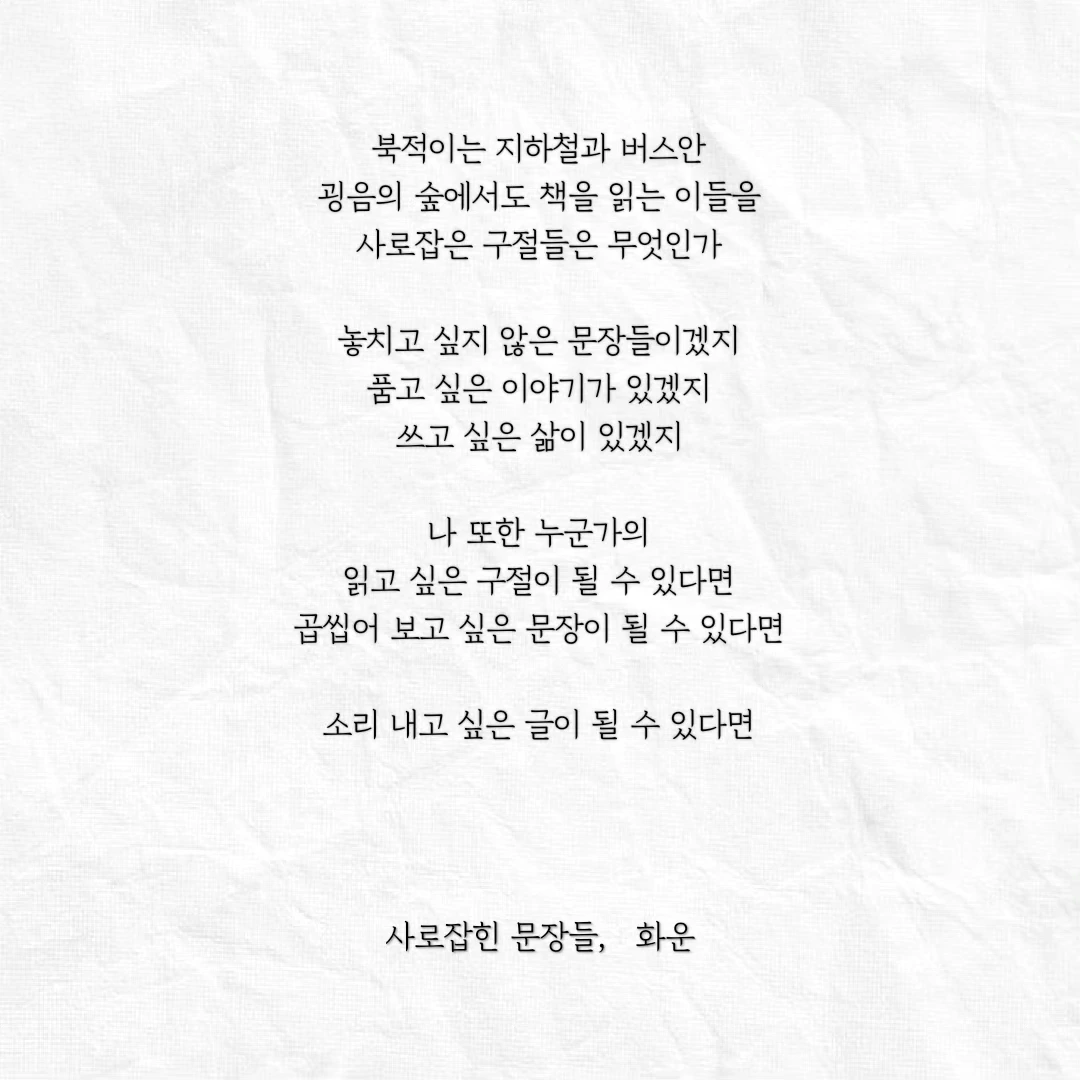 북적이는 지하철과 버스안
굉음의 숲에서도 책을 읽는 이들을
사로잡은 구절들은 무엇인가

놓치고 싶지 않은 문장들이겠지
품고 싶은 이야기가 있겠지
쓰고 싶은 삶이 있겠지

나 또한 누군가의
읽고 싶은 구절이 될 수 있다면
곱씹어 보고 싶은 문장이 될 수 있다면

소리 내고 싶은 글이 될 수 있다면

사로잡힌 문장들, 화운